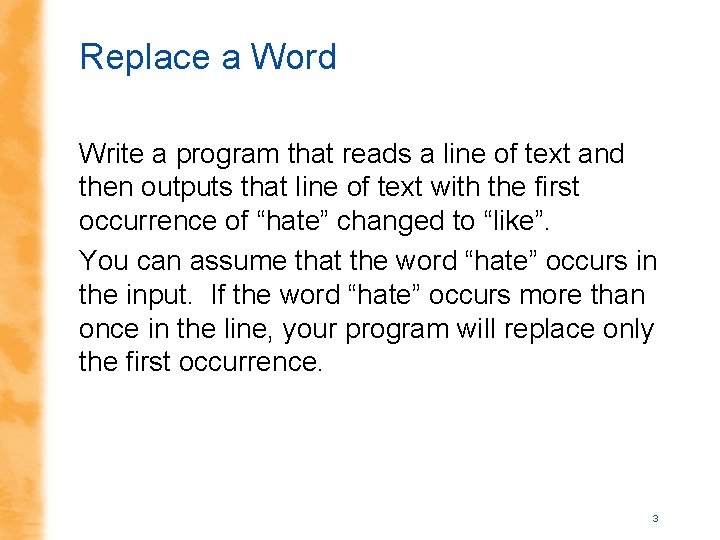 Replace a Word

Write a program that reads a line of text and then outputs that line of text with the first occurrence of "hate" changed to "like".

You can assume that the word "hate" occurs in the input. If the word "hate" occurs more than once in the line, your program will replace only the first occurrence.

3